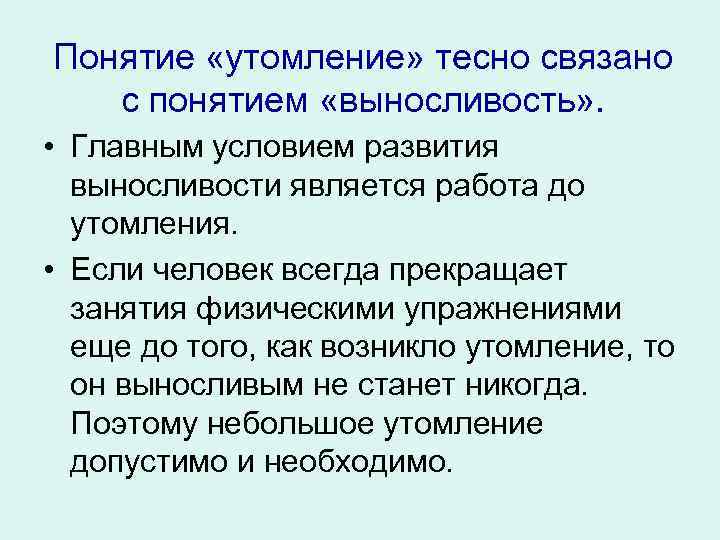 Понятие «утомление» тесно связано с понятием «выносливость».

• Главным условием развития выносливости является работа до утомления.

• Если человек всегда прекращает занятия физическими упражнениями еще до того, как возникло утомление, то он выносливым не станет никогда. Поэтому небольшое утомление допустимо и необходимо.